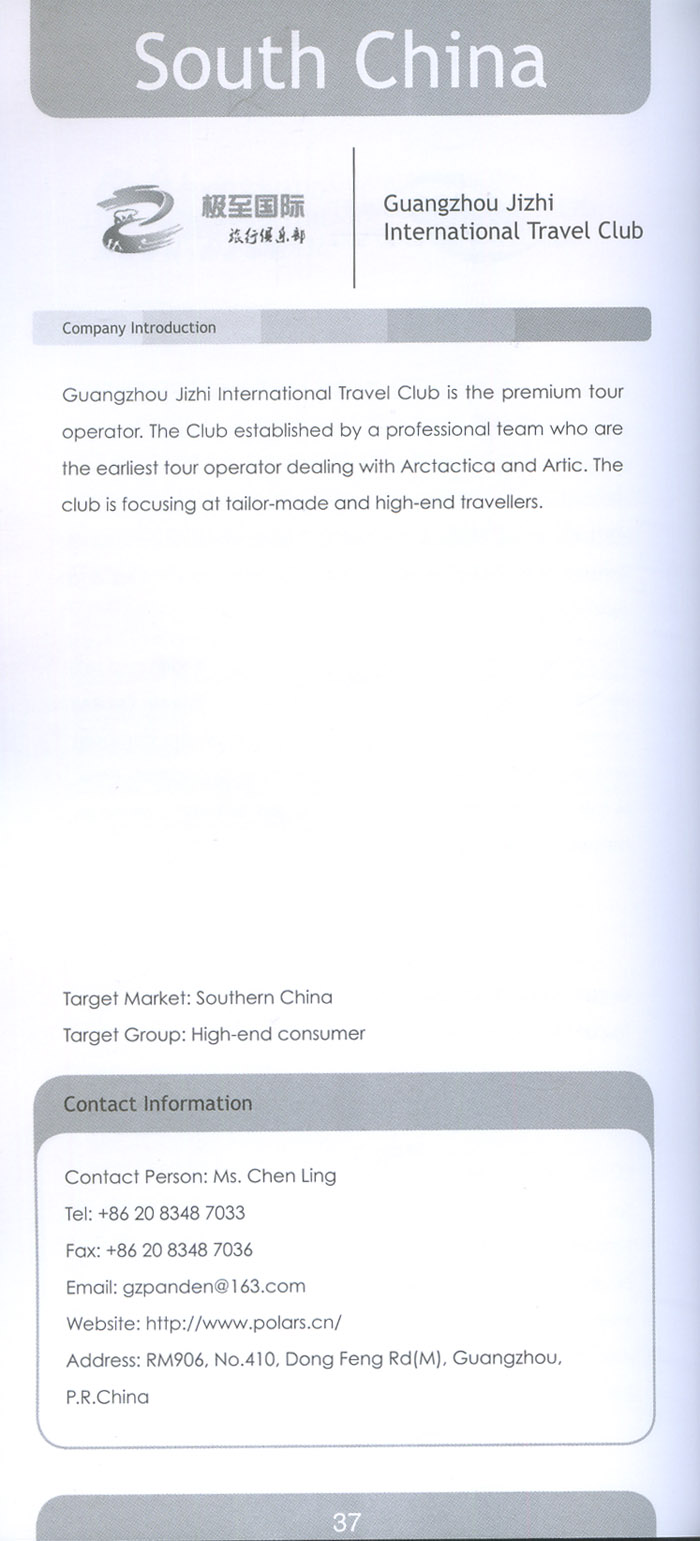 South China

极至国际
旅行俱乐部

Guangzhou Jizhi International Travel Club

Company Introduction

Guangzhou Jizhi International Travel Club is the premium tour operator. The Club established by a professional team who are the earliest tour operator dealing with Arctactica and Artic. The club is focusing at tailor-made and high-end travellers.

Target Market: Southern China
Target Group: High-end consumer

Contact Information

Contact Person: Ms. Chen Ling
Tel: +86 20 8348 7033
Fax: +86 20 8348 7036
Email: gzpanden@163.com
Website: http://www.polars.cn/
Address: RM906, No.410, Dong Feng Rd(M), Guangzhou, P.R.China

37